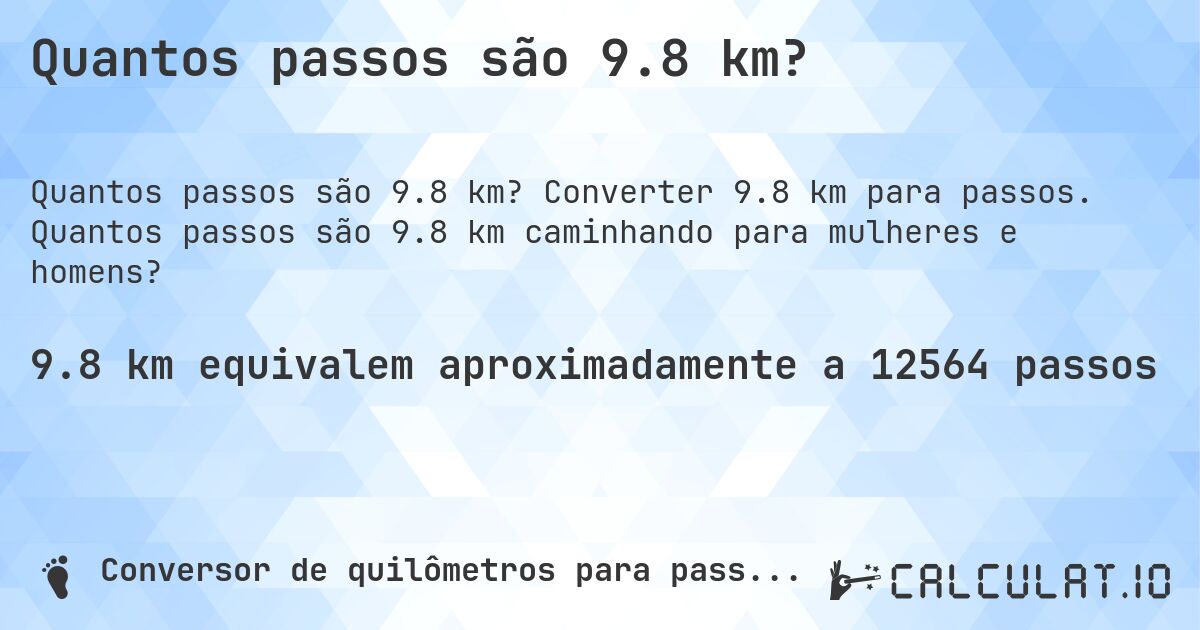 Quantos passos são 9.8 km?

Quantos passos são 9.8 km? Converter 9.8 km para passos. Quantos passos são 9.8 km caminhando para mulheres e homens?

9.8 km equivalem aproximadamente a 12564 passos

Conversor de quilômetros para pass...

CALCULAT.IO